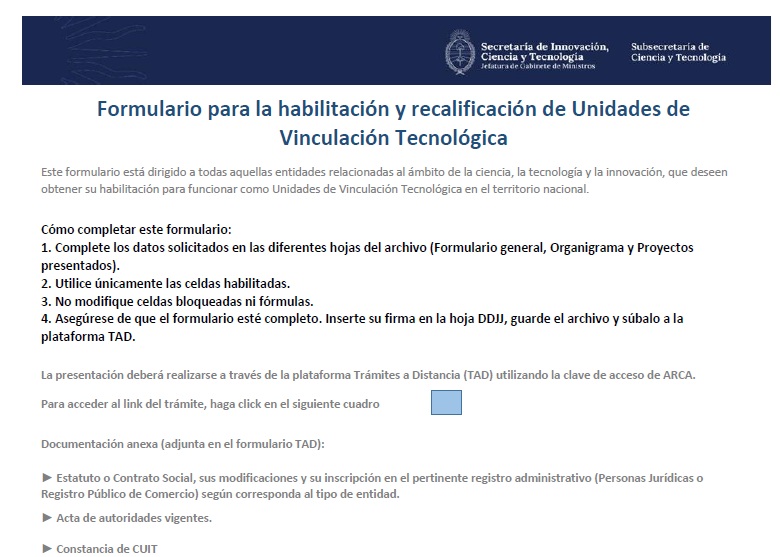 Secretaría de Innovación, Ciencia y Tecnología
Jefatura de Gabinete de Ministros

Subsecretaría de Ciencia y Tecnología

Formulario para la habilitación y recalificación de Unidades de Vinculación Tecnológica

Este formulario está dirigido a todas aquellas entidades relacionadas al ámbito de la ciencia, la tecnología y la innovación, que deseen obtener su habilitación para funcionar como Unidades de Vinculación Tecnológica en el territorio nacional.

Cómo completar este formulario:
1. Complete los datos solicitados en las diferentes hojas del archivo (Formulario general, Organigrama y Proyectos presentados).
2. Utilice únicamente las celdas habilitadas.
3. No modifique celdas bloqueadas ni fórmulas.
4. Asegúrese de que el formulario esté completo. Inserte su firma en la hoja DDJJ, guarde el archivo y súbalo a la plataforma TAD.

La presentación deberá realizarse a través de la plataforma Trámites a Distancia (TAD) utilizando la clave de acceso de ARCA.

Para acceder al link del trámite, haga click en el siguiente cuadro

Documentación anexa (adjunta en el formulario TAD):

► Estatuto o Contrato Social, sus modificaciones y su inscripción en el pertinente registro administrativo (Personas Jurídicas o Registro Público de Comercio) según corresponda al tipo de entidad.

► Acta de autoridades vigentes.

► Constancia de CUIT